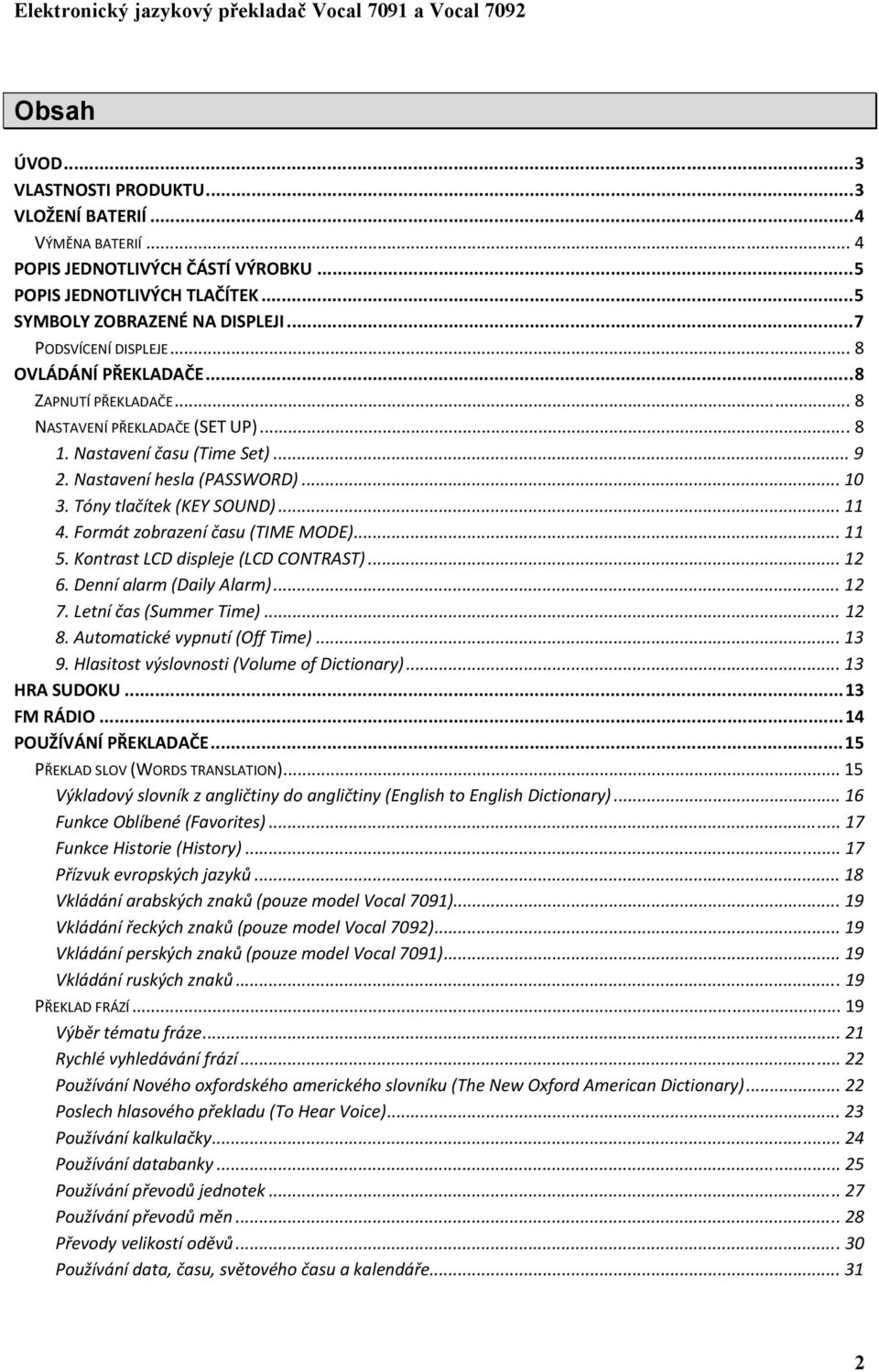 Elektronický jazykový překladač Vocal 7091 a Vocal 7092

Obsah

ÚVOD...3
VLASTNOSTI PRODUKTU...3
VLOŽENÍ BATERIÍ...4
VÝMĚNA BATERIÍ... 4
POPIS JEDNOTLIVÝCH ČÁSTÍ VÝROBKU...5
POPIS JEDNOTLIVÝCH TLAČÍTEK...5
SYMBOLY ZOBRAZENÉ NA DISPLEJI...7
PODSVÍCENÍ DISPLEJE... 8
OVLÁDÁNÍ PŘEKLADAČE...8
ZAPNUTÍ PŘEKLADAČE... 8
NASTAVENÍ PŘEKLADAČE (SET UP)... 8
1. Nastavení času (Time Set)... 9
2. Nastavení hesla (PASSWORD)... 10
3. Tóny tlačítek (KEY SOUND)... 11
4. Formát zobrazení času (TIME MODE)... 11
5. Kontrast LCD displeje (LCD CONTRAST)... 12
6. Denní alarm (Daily Alarm)... 12
7. Letní čas (Summer Time)... 12
8. Automatické vypnutí (Off Time)... 13
9. Hlasitost výslovnosti (Volume of Dictionary)... 13
HRA SUDOKU...13
FM RÁDIO...14
POUŽÍVÁNÍ PŘEKLADAČE...15
PŘEKLAD SLOV (WORDS TRANSLATION)... 15
Výkladový slovník z angličtiny do angličtiny (English to English Dictionary)... 16
Funkce Oblíbené (Favorites)... 17
Funkce Historie (History)... 17
Přízvuk evropských jazyků... 18
Vkládání arabských znaků (pouze model Vocal 7091)... 19
Vkládání řeckých znaků (pouze model Vocal 7092)... 19
Vkládání perských znaků (pouze model Vocal 7091)... 19
Vkládání ruských znaků... 19
PŘEKLAD FRÁZÍ... 19
Výběr tématu fráze... 21
Rychlé vyhledávání frází... 22
Používání Nového oxfordského amerického slovníku (The New Oxford American Dictionary)... 22
Poslech hlasového překladu (To Hear Voice)... 23
Používání kalkulačky... 24
Používání databanky... 25
Používání převodů jednotek... 27
Používání převodů měn... 28
Převody velikostí oděvů... 30
Používání data, času, světového času a kalendáře... 31

2